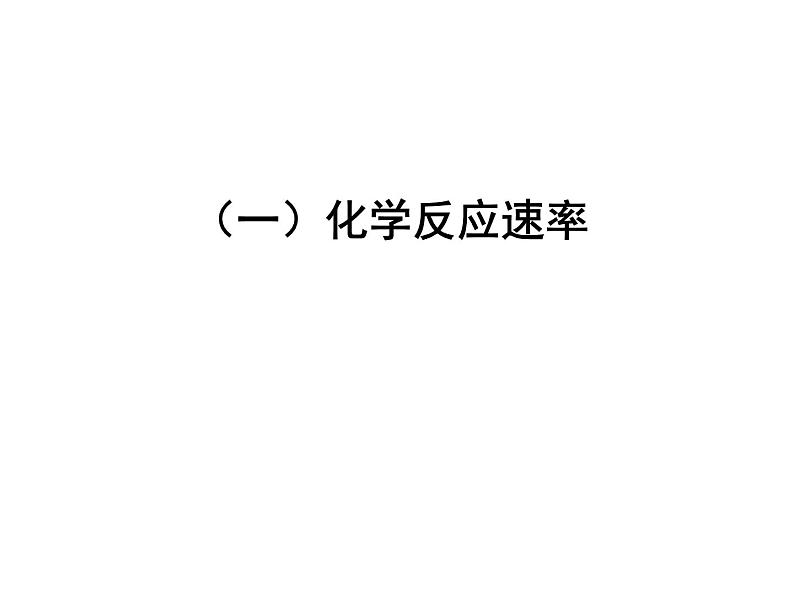 （一）化学反应速率